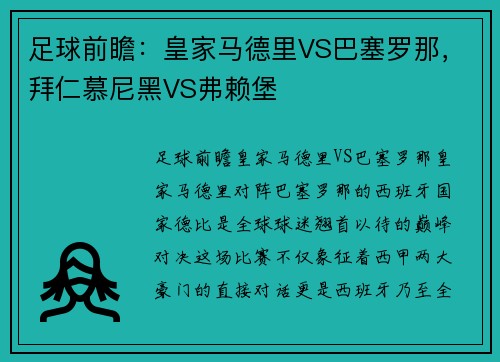 足球前瞻：皇家马德里VS巴塞罗那，拜仁慕尼黑VS弗赖堡

足球前瞻皇家马德里VS巴塞罗那皇家马德里对阵巴塞罗那的西班牙国家德比是全球球迷翘首以待的巅峰对决这场比赛不仅象征着西甲两大豪门的直接对话更是西班牙乃至全